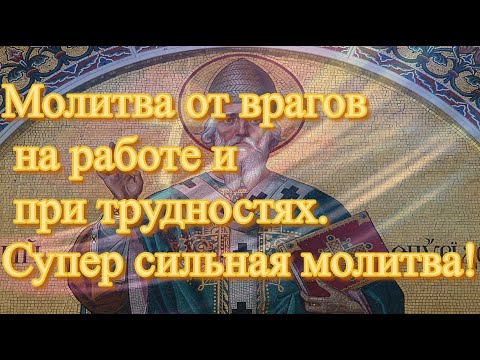 Молитва от врагов на работе и при трудностях. Супер сильная молитва!